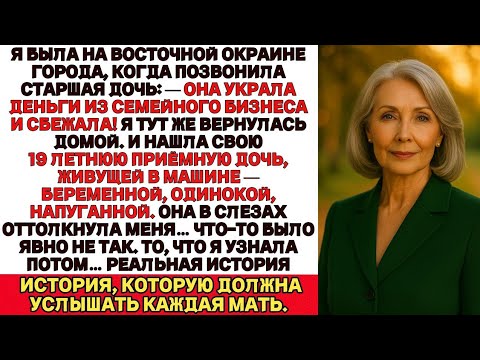 Я БЫЛА НА ВОСТОЧНОЙ ОКРАИНЕ ГОРОДА, КОГДА ПОЗВОНИЛА СТАРШАЯ ДОЧЬ: — ОНА УКРАЛА ДЕНЬГИ ИЗ СЕМЕЙНОГО БИЗНЕСА И СБЕЖАЛА! Я ТУТ ЖЕ ВЕРНУЛАСЬ ДОМОЙ. И НАШЛА СВОЮ 19 ЛЕТНЮЮ ПРИЁМНУЮ ДОЧЬ, ЖИВУЩЕЙ В МАШИНЕ — БЕРЕМЕННОЙ, ОДИНОКОЙ, НАПУГАННОЙ. ОНА В СЛЕЗАХ ОТТОЛКНУЛА МЕНЯ... ЧТО-ТО БЫЛО ЯВНО НЕ ТАК. ТО, ЧТО Я УЗНАЛА ПОТОМ... РЕАЛЬНАЯ ИСТОРИЯ

ИСТОРИЯ, КОТОРУЮ ДОЛЖНА УСЛЫШАТЬ КАЖДАЯ МАТЬ.